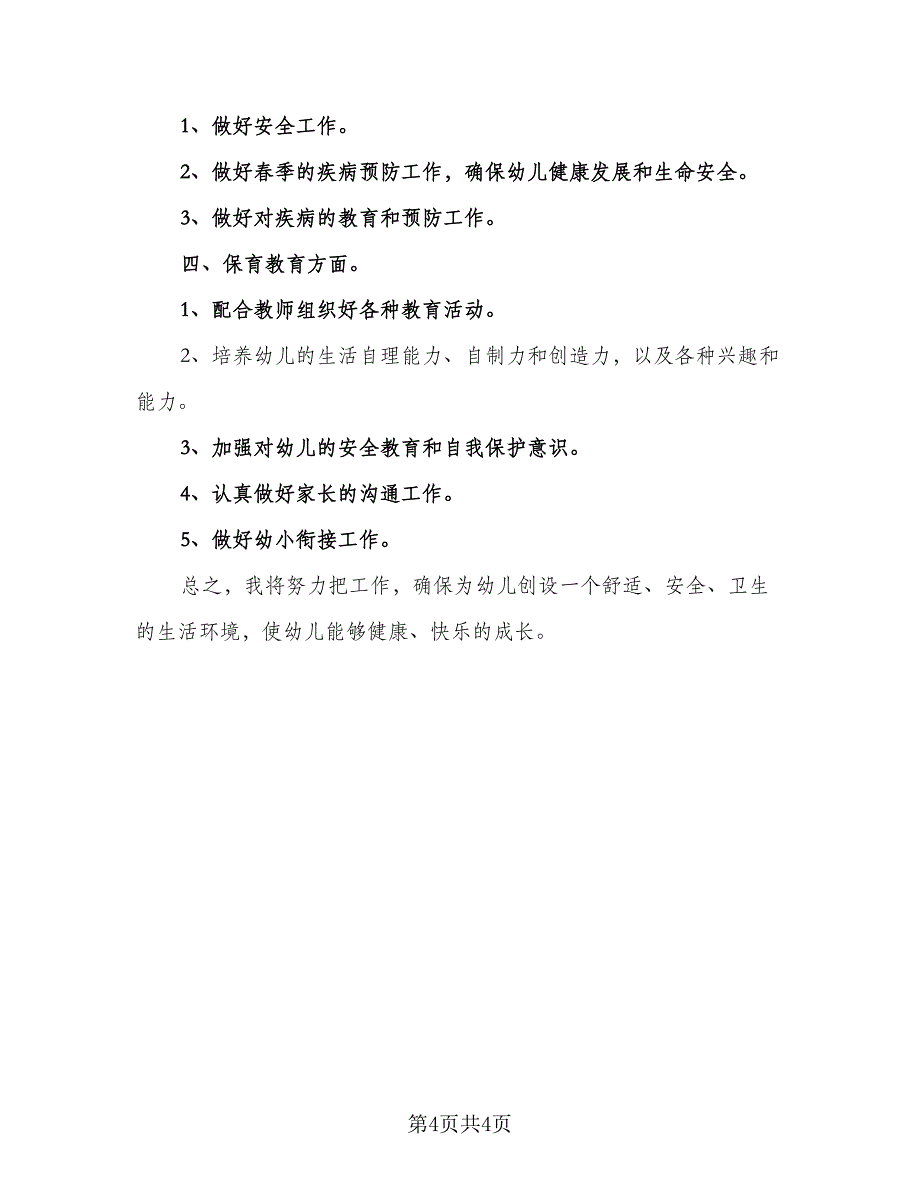 1、做好安全工作。

2、做好春季的疾病预防工作，确保幼儿健康发展和生命安全。

3、做好对疾病的教育和预防工作。

四、保育教育方面。

1、配合教师组织好各种教育活动。

2、培养幼儿的生活自理能力、自制力和创造力，以及各种兴趣和能力。

3、加强对幼儿的安全教育和自我保护意识。

4、认真做好家长的沟通工作。

5、做好幼小衔接工作。

总之，我将努力把工作，确保为幼儿创设一个舒适、安全、卫生的生活环境，使幼儿能够健康、快乐的成长。

第4页共4页